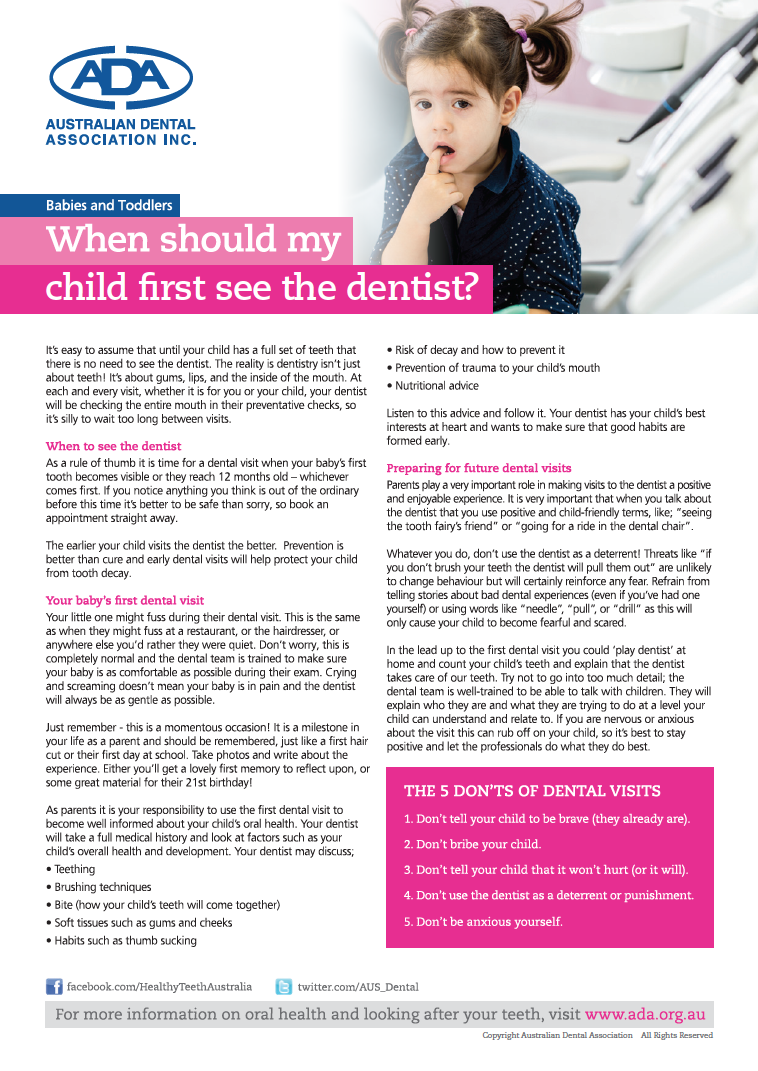 ADA
AUSTRALIAN DENTAL ASSOCIATION INC.

Babies and Toddlers

When should my child first see the dentist?

It's easy to assume that until your child has a full set of teeth that there is no need to see the dentist. The reality is dentistry isn't just about teeth! It's about gums, lips, and the inside of the mouth. At each and every visit, whether it is for you or your child, your dentist will be checking the entire mouth in their preventative checks, so it's silly to wait too long between visits.

When to see the dentist

As a rule of thumb it is time for a dental visit when your baby's first tooth becomes visible or they reach 12 months old – whichever comes first. If you notice anything you think is out of the ordinary before this time it's better to be safe than sorry, so book an appointment straight away.

The earlier your child visits the dentist the better. Prevention is better than cure and early dental visits will help protect your child from tooth decay.

Your baby's first dental visit

Your little one might fuss during their dental visit. This is the same as when they might fuss at a restaurant, or the hairdresser, or anywhere else you'd rather they were quiet. Don't worry, this is completely normal and the dental team is trained to make sure your baby is as comfortable as possible during their exam. Crying and screaming doesn't mean your baby is in pain and the dentist will always be as gentle as possible.

Just remember - this is a momentous occasion! It is a milestone in your life as a parent and should be remembered, just like a first hair cut or their first day at school. Take photos and write about the experience. Either you'll get a lovely first memory to reflect upon, or some great material for their 21st birthday!

As parents it is your responsibility to use the first dental visit to become well informed about your child's oral health. Your dentist will take a full medical history and look at factors such as your child's overall health and development. Your dentist may discuss;

• Teething
• Brushing techniques
• Bite (how your child's teeth will come together)
• Soft tissues such as gums and cheeks
• Habits such as thumb sucking
• Risk of decay and how to prevent it
• Prevention of trauma to your child's mouth
• Nutritional advice

Listen to this advice and follow it. Your dentist has your child's best interests at heart and wants to make sure that good habits are formed early.

Preparing for future dental visits

Parents play a very important role in making visits to the dentist a positive and enjoyable experience. It is very important that when you talk about the dentist that you use positive and child-friendly terms, like; "seeing the tooth fairy's friend" or "going for a ride in the dental chair".

Whatever you do, don't use the dentist as a deterrent! Threats like "if you don't brush your teeth the dentist will pull them out" are unlikely to change behaviour but will certainly reinforce any fear. Refrain from telling stories about bad dental experiences (even if you've had one yourself) or using words like "needle", "pull", or "drill" as this will only cause your child to become fearful and scared.

In the lead up to the first dental visit you could 'play dentist' at home and count your child's teeth and explain that the dentist takes care of our teeth. Try not to go into too much detail; the dental team is well-trained to be able to talk with children. They will explain who they are and what they are trying to do at a level your child can understand and relate to. If you are nervous or anxious about the visit this can rub off on your child, so it's best to stay positive and let the professionals do what they do best.

THE 5 DON'TS OF DENTAL VISITS

1. Don't tell your child to be brave (they already are).
2. Don't bribe your child.
3. Don't tell your child that it won't hurt (or it will).
4. Don't use the dentist as a deterrent or punishment.
5. Don't be anxious yourself.

facebook.com/HealthyTeethAustralia    twitter.com/AUS_Dental

For more information on oral health and looking after your teeth, visit www.ada.org.au

Copyright Australian Dental Association All Rights Reserved